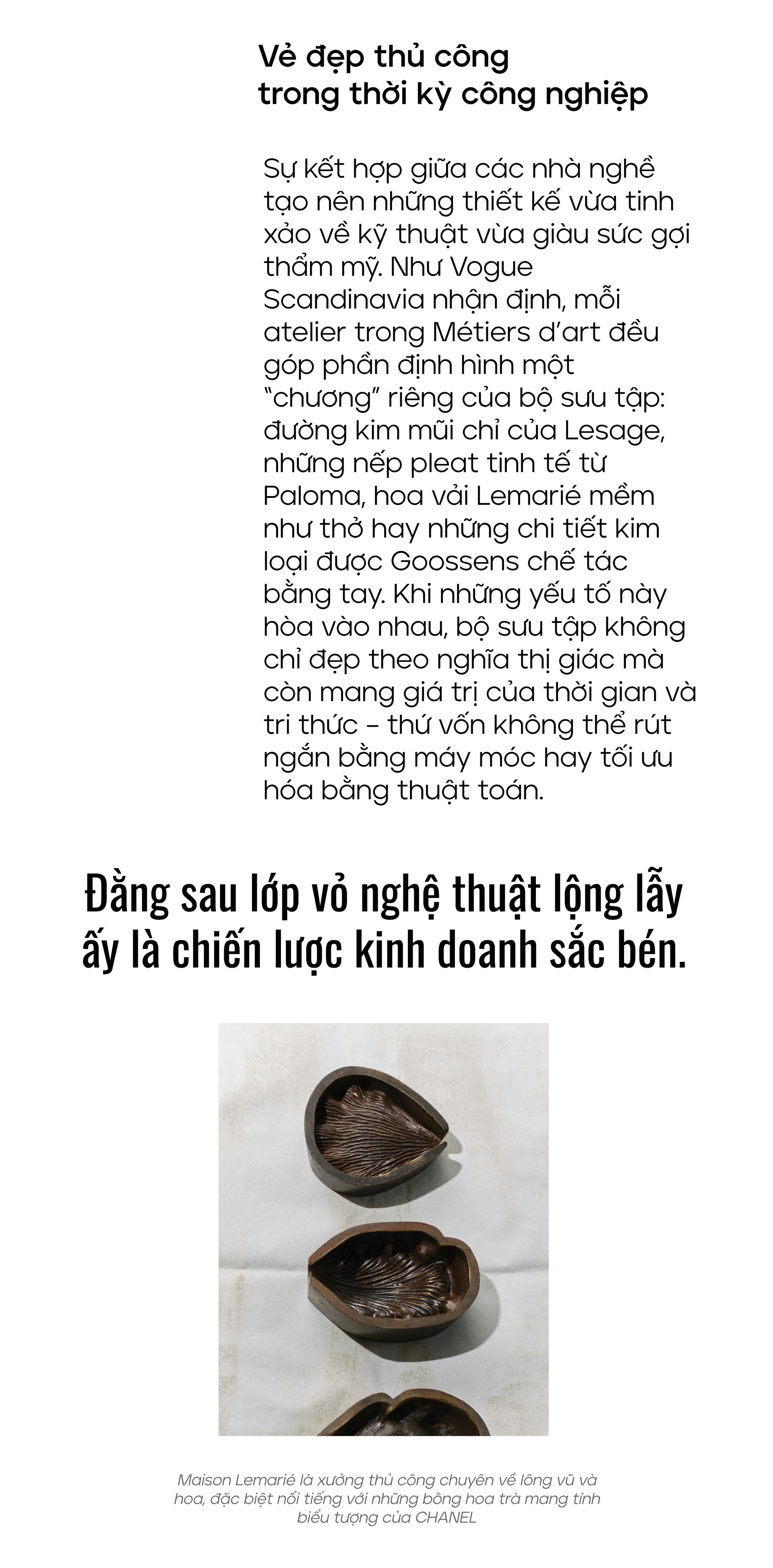 Vẻ đẹp thủ công trong thời kỳ công nghiệp

Sự kết hợp giữa các nhà nghề tạo nên những thiết kế vừa tinh xảo về kỹ thuật vừa giàu sức gợi thẩm mỹ. Như Vogue Scandinavia nhận định, mỗi atelier trong Métiers d'art đều góp phần định hình một "chương" riêng của bộ sưu tập: đường kim mũi chỉ của Lesage, những nếp pleat tinh tế từ Paloma, hoa vải Lemarié mềm như thở hay những chi tiết kim loại được Goossens chế tác bằng tay. Khi những yếu tố này hòa vào nhau, bộ sưu tập không chỉ đẹp theo nghĩa thị giác mà còn mang giá trị của thời gian và tri thức – thứ vốn không thể rút ngắn bằng máy móc hay tối ưu hóa bằng thuật toán.

Đằng sau lớp vỏ nghệ thuật lộng lẫy ấy là chiến lược kinh doanh sắc bén.

Maison Lemarié là xưởng thủ công chuyên về lông vũ và hoa, đặc biệt nổi tiếng với những bông hoa trà mang tính biểu tượng của CHANEL